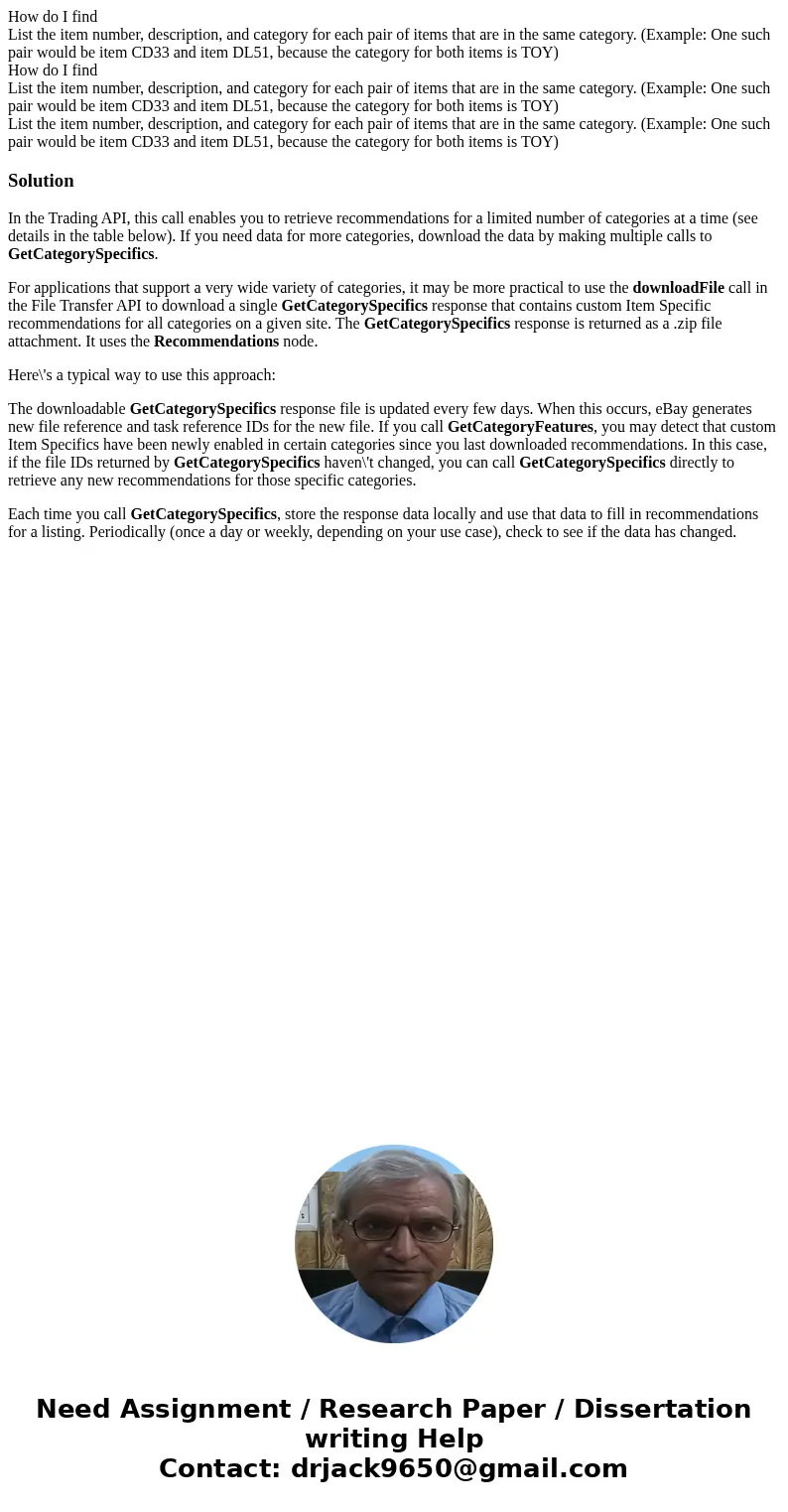 How do I find
List the item number, description, and category for each pair of items that are in the same category. (Example: One such pair would be item CD33 and item DL51, because the category for both items is TOY)
How do I find
List the item number, description, and category for each pair of items that are in the same category. (Example: One such pair would be item CD33 and item DL51, because the category for both items is TOY)
List the item number, description, and category for each pair of items that are in the same category. (Example: One such pair would be item CD33 and item DL51, because the category for both items is TOY)

Solution

In the Trading API, this call enables you to retrieve recommendations for a limited number of categories at a time (see details in the table below). If you need data for more categories, download the data by making multiple calls to GetCategorySpecifics.

For applications that support a very wide variety of categories, it may be more practical to use the downloadFile call in the File Transfer API to download a single GetCategorySpecifics response that contains custom Item Specific recommendations for all categories on a given site. The GetCategorySpecifics response is returned as a .zip file attachment. It uses the Recommendations node.

Here\'s a typical way to use this approach:

The downloadable GetCategorySpecifics response file is updated every few days. When this occurs, eBay generates new file reference and task reference IDs for the new file. If you call GetCategoryFeatures, you may detect that custom Item Specifics have been newly enabled in certain categories since you last downloaded recommendations. In this case, if the file IDs returned by GetCategorySpecifics haven\'t changed, you can call GetCategorySpecifics directly to retrieve any new recommendations for those specific categories.

Each time you call GetCategorySpecifics, store the response data locally and use that data to fill in recommendations for a listing. Periodically (once a day or weekly, depending on your use case), check to see if the data has changed.

Need Assignment / Research Paper / Dissertation writing Help
Contact: drjack9650@gmail.com